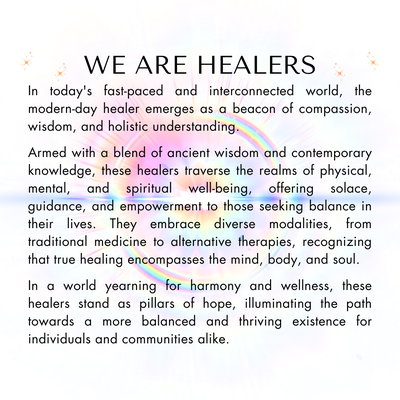 WE ARE HEALERS

In today's fast-paced and interconnected world, the modern-day healer emerges as a beacon of compassion, wisdom, and holistic understanding.

Armed with a blend of ancient wisdom and contemporary knowledge, these healers traverse the realms of physical, mental, and spiritual well-being, offering solace, guidance, and empowerment to those seeking balance in their lives. They embrace diverse modalities, from traditional medicine to alternative therapies, recognizing that true healing encompasses the mind, body, and soul.

In a world yearning for harmony and wellness, these healers stand as pillars of hope, illuminating the path towards a more balanced and thriving existence for individuals and communities alike.